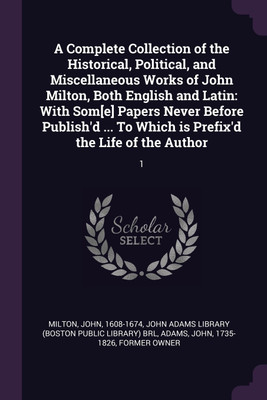 A Complete Collection of the Historical, Political, and Miscellaneous Works of John Milton, Both English and Latin: With Som[e] Papers Never Before Publish'd ... To Which is Prefix'd the Life of the Author

1

Scholar
SELECT

MILTON, JOHN, 1608-1674, JOHN ADAMS LIBRARY (BOSTON PUBLIC LIBRARY) BRL, ADAMS, JOHN, 1735-1826, FORMER OWNER